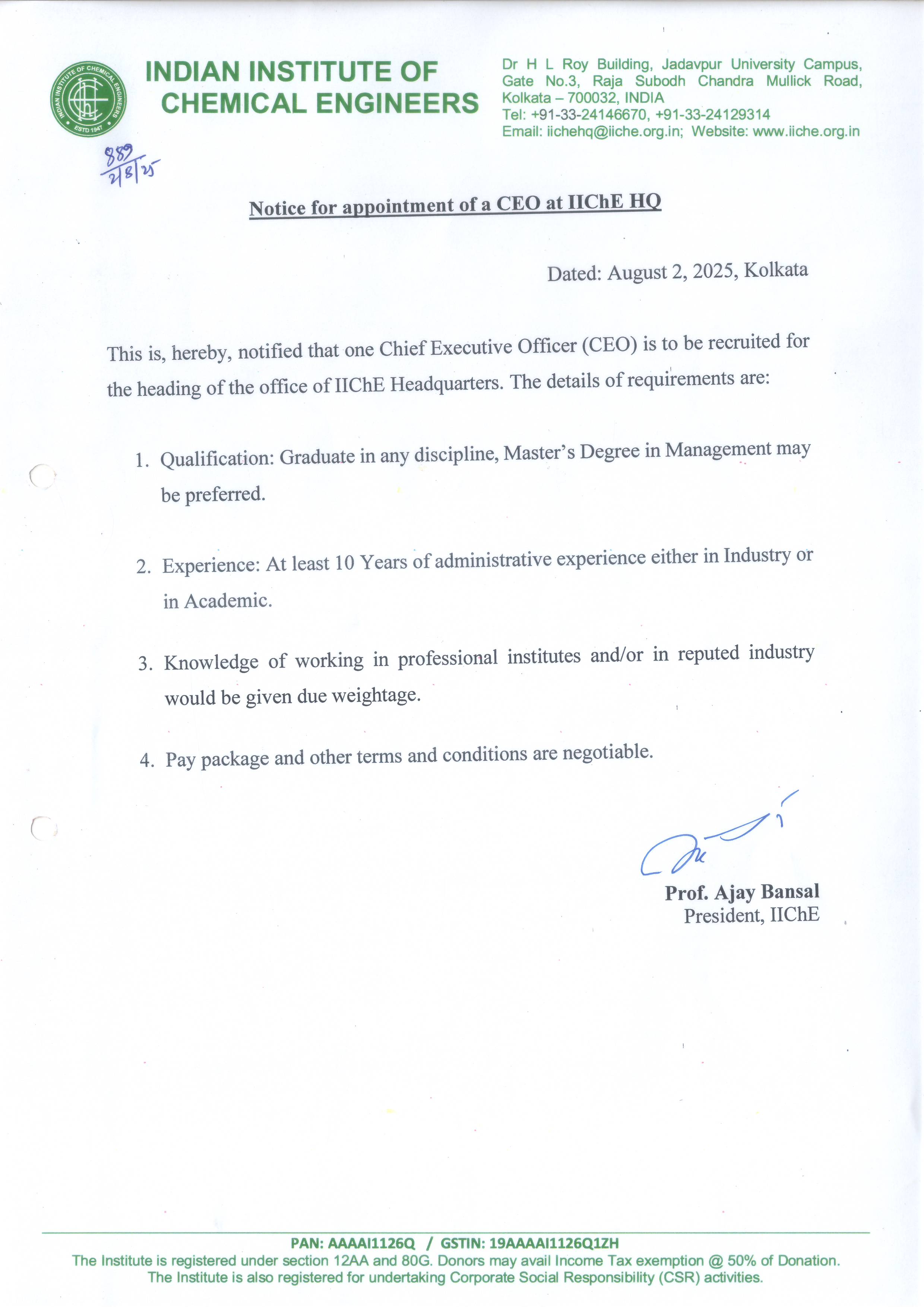 INDIAN INSTITUTE OF CHEMICAL ENGINEERS ESTD 1947

INDIAN INSTITUTE OF CHEMICAL ENGINEERS

Dr H L Roy Building, Jadavpur University Campus, Gate No.3, Raja Subodh Chandra Mullick Road, Kolkata – 700032, INDIA
Tel: +91-33-24146670, +91-33-24129314
Email: iichehq@iiche.org.in; Website: www.iiche.org.in

889
2/8/25

Notice for appointment of a CEO at IIChE HQ

Dated: August 2, 2025, Kolkata

This is, hereby, notified that one Chief Executive Officer (CEO) is to be recruited for the heading of the office of IIChE Headquarters. The details of requirements are:

1. Qualification: Graduate in any discipline, Master's Degree in Management may be preferred.

2. Experience: At least 10 Years of administrative experience either in Industry or in Academic.

3. Knowledge of working in professional institutes and/or in reputed industry would be given due weightage.

4. Pay package and other terms and conditions are negotiable.

Prof. Ajay Bansal
President, IIChE

PAN: AAAAI1126Q / GSTIN: 19AAAAI1126Q1ZH
The Institute is registered under section 12AA and 80G. Donors may avail Income Tax exemption @ 50% of Donation.
The Institute is also registered for undertaking Corporate Social Responsibility (CSR) activities.